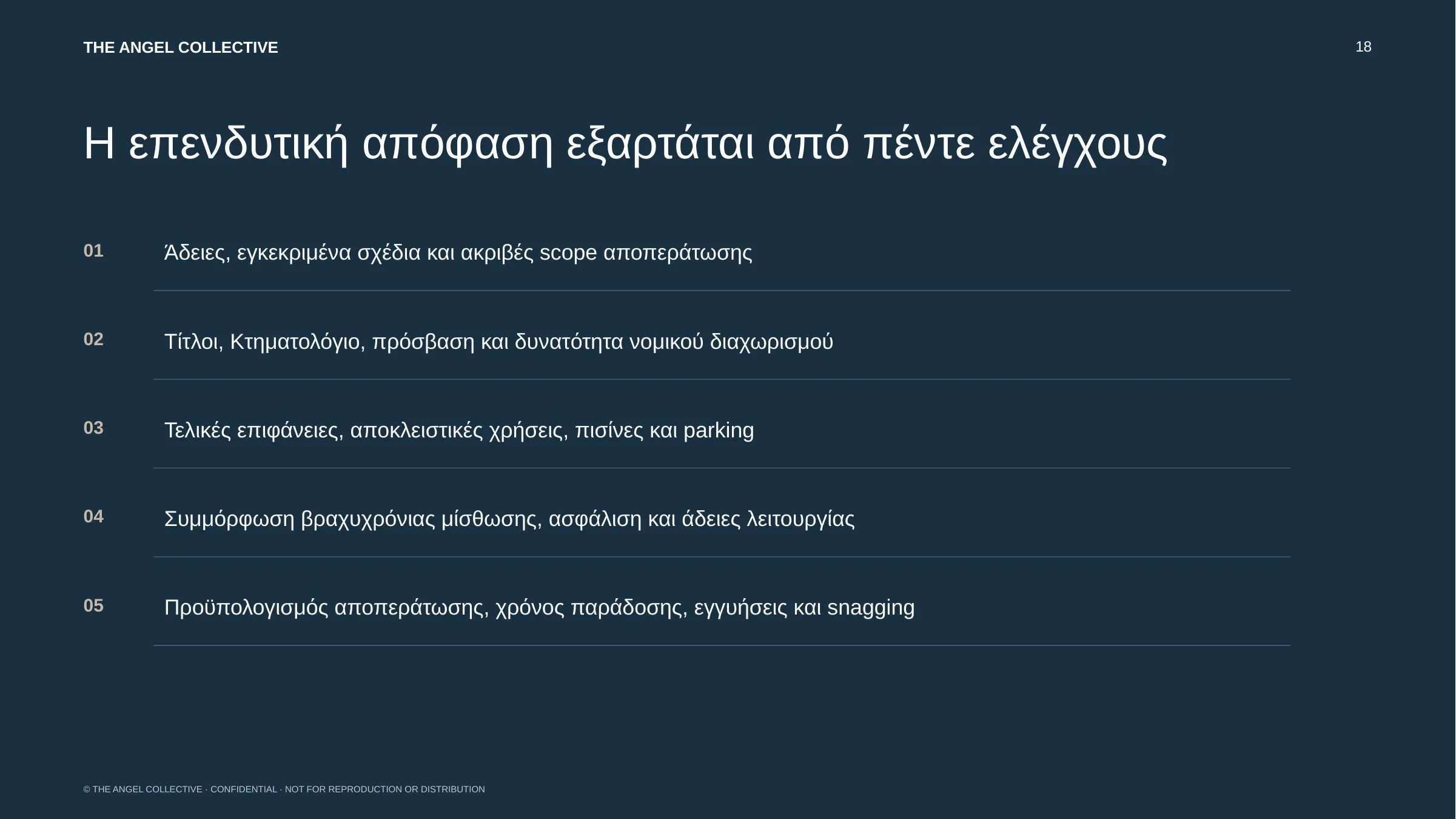 THE ANGEL COLLECTIVE

18

Η επενδυτική απόφαση εξαρτάται από πέντε ελέγχους

01 Άδειες, εγκεκριμένα σχέδια και ακριβές scope αποπεράτωσης

02 Τίτλοι, Κτηματολόγιο, πρόσβαση και δυνατότητα νομικού διαχωρισμού

03 Τελικές επιφάνειες, αποκλειστικές χρήσεις, πισίνες και parking

04 Συμμόρφωση βραχυχρόνιας μίσθωσης, ασφάλιση και άδειες λειτουργίας

05 Προϋπολογισμός αποπεράτωσης, χρόνος παράδοσης, εγγυήσεις και snagging

© THE ANGEL COLLECTIVE · CONFIDENTIAL · NOT FOR REPRODUCTION OR DISTRIBUTION